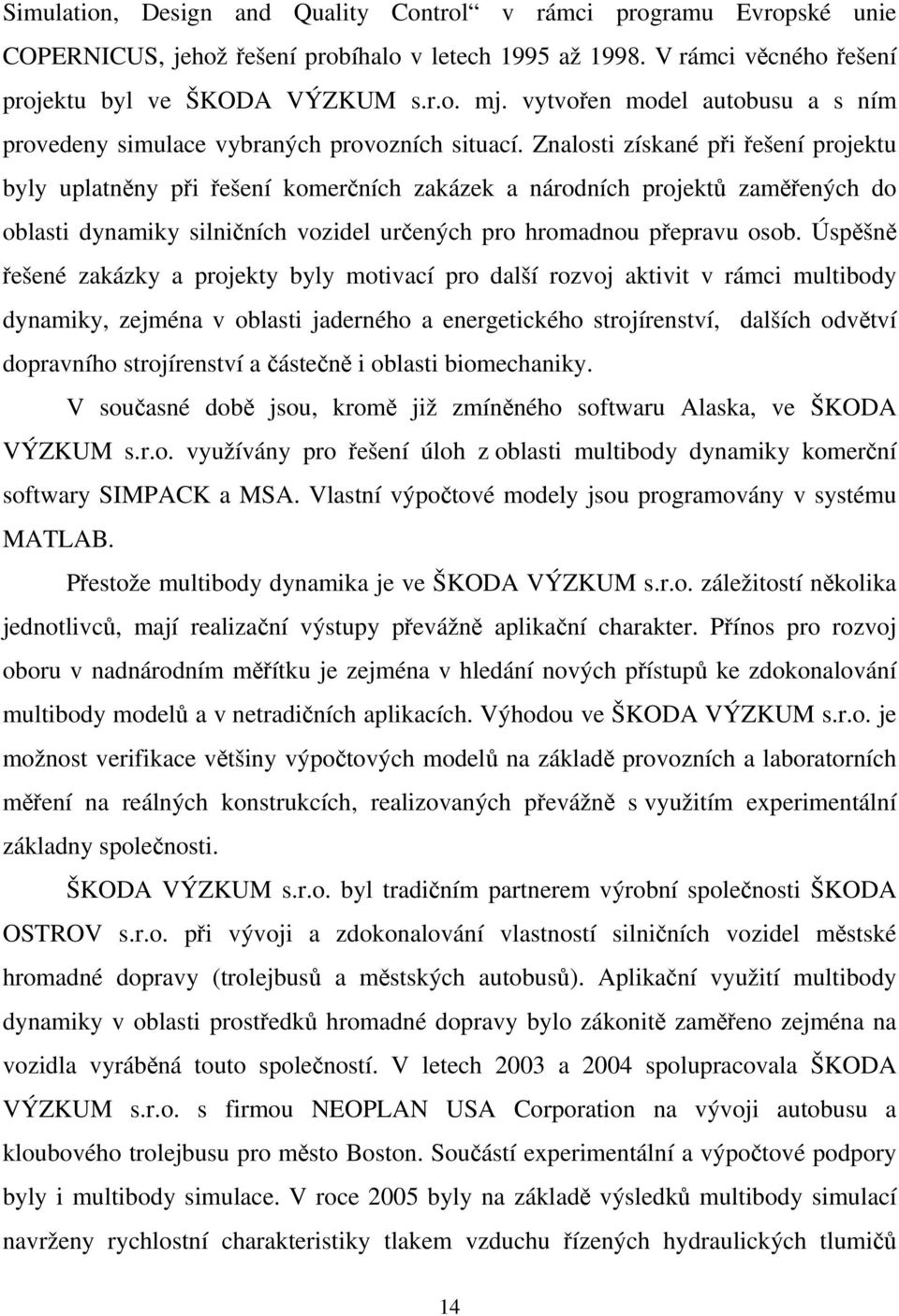 Simulation, Design and Quality Control“ v rámci programu Evropské unie COPERNICUS, jehož řešení probíhalo v letech 1995 až 1998. V rámci věcného řešení projektu byl ve ŠKODA VÝZKUM s.r.o. mj. vytvořen model autobusu a s ním provedeny simulace vybraných provozních situací. Znalosti získané při řešení projektu byly uplatněny při řešení komerčních zakázek a národních projektů zaměřených do oblasti dynamiky silničních vozidel určených pro hromadnou přepravu osob. Úspěšně řešené zakázky a projekty byly motivací pro další rozvoj aktivit v rámci multibody dynamiky, zejména v oblasti jaderného a energetického strojírenství, dalších odvětví dopravního strojírenství a částečně i oblasti biomechaniky.

V současné době jsou, kromě již zmíněného softwaru Alaska, ve ŠKODA VÝZKUM s.r.o. využívány pro řešení úloh z oblasti multibody dynamiky komerční softwary SIMPACK a MSA. Vlastní výpočtové modely jsou programovány v systému MATLAB.

Přestože multibody dynamika je ve ŠKODA VÝZKUM s.r.o. záležitostí několika jednotlivců, mají realizační výstupy převážně aplikační charakter. Přínos pro rozvoj oboru v nadnárodním měřítku je zejména v hledání nových přístupů ke zdokonalování multibody modelů a v netradičních aplikacích. Výhodou ve ŠKODA VÝZKUM s.r.o. je možnost verifikace většiny výpočtových modelů na základě provozních a laboratorních měření na reálných konstrukcích, realizovaných převážně s využitím experimentální základny společnosti.

ŠKODA VÝZKUM s.r.o. byl tradičním partnerem výrobní společnosti ŠKODA OSTROV s.r.o. při vývoji a zdokonalování vlastností silničních vozidel městské hromadné dopravy (trolejbusů a městských autobusů). Aplikační využití multibody dynamiky v oblasti prostředků hromadné dopravy bylo zákonitě zaměřeno zejména na vozidla vyráběná touto společností. V letech 2003 a 2004 spolupracovala ŠKODA VÝZKUM s.r.o. s firmou NEOPLAN USA Corporation na vývoji autobusu a kloubového trolejbusu pro město Boston. Součástí experimentální a výpočtové podpory byly i multibody simulace. V roce 2005 byly na základě výsledků multibody simulací navrženy rychlostní charakteristiky tlakem vzduchu řízených hydraulických tlumičů

14